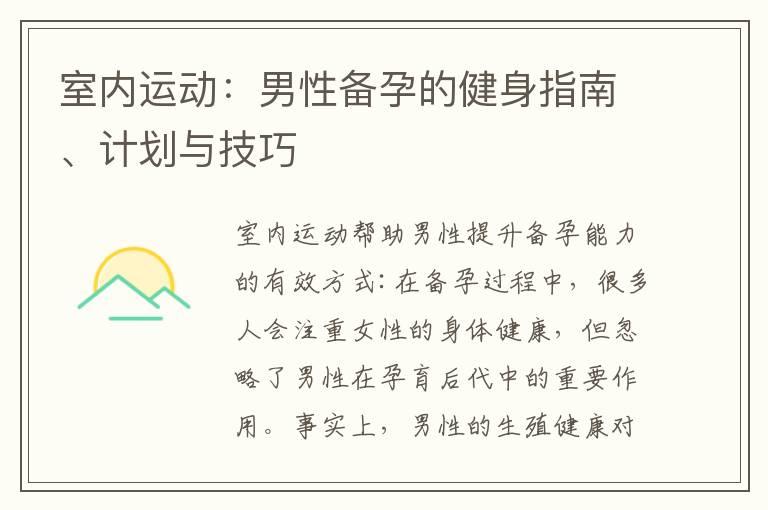 室内运动：男性备孕的健身指南、计划与技巧

室内运动帮助男性提升备孕能力的有效方式：在备孕过程中，很多人会注重女性的身体健康，但忽略了男性在孕育后代中的重要作用。事实上，男性的生殖健康对